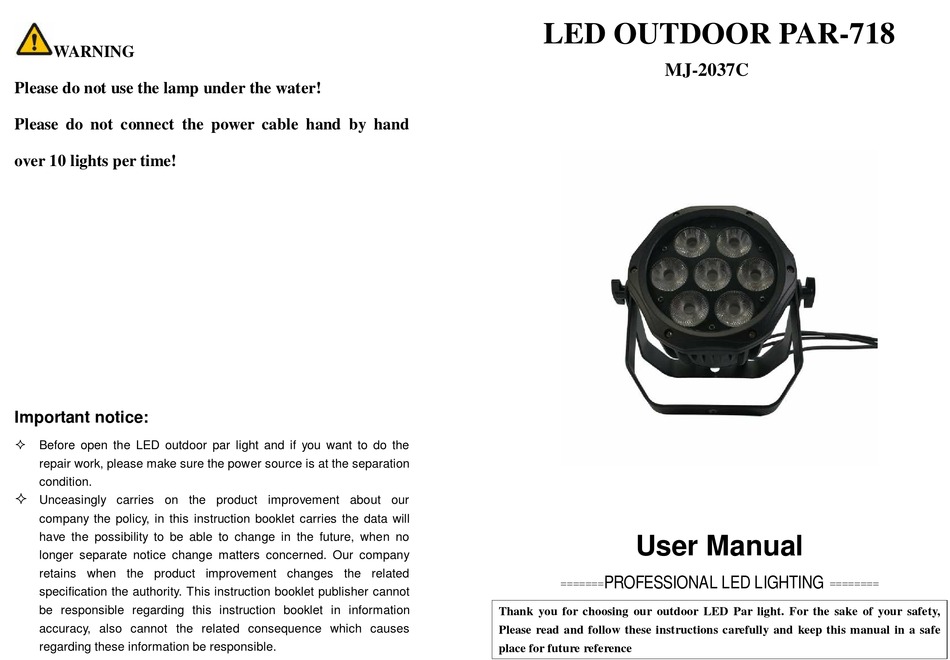 WARNING

Please do not use the lamp under the water!

Please do not connect the power cable hand by hand over 10 lights per time!

Important notice:

✧ Before open the LED outdoor par light and if you want to do the repair work, please make sure the power source is at the separation condition.

✧ Unceasingly carries on the product improvement about our company the policy, in this instruction booklet carries the data will have the possibility to be able to change in the future, when no longer separate notice change matters concerned. Our company retains when the product improvement changes the related specification the authority. This instruction booklet publisher cannot be responsible regarding this instruction booklet in information accuracy, also cannot the related consequence which causes regarding these information be responsible.

LED OUTDOOR PAR-718

MJ-2037C

User Manual

=======PROFESSIONAL LED LIGHTING ========

Thank you for choosing our outdoor LED Par light. For the sake of your safety, Please read and follow these instructions carefully and keep this manual in a safe place for future reference